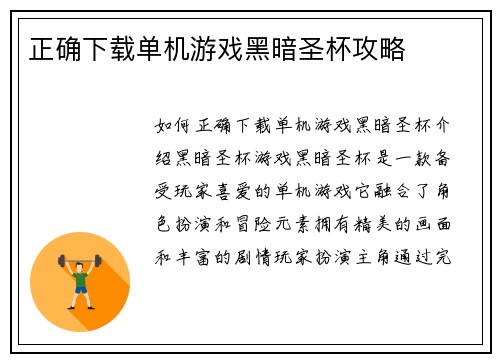 正确下载单机游戏黑暗圣杯攻略

如何正确下载单机游戏黑暗圣杯介绍黑暗圣杯游戏黑暗圣杯是一款备受玩家喜爱的单机游戏它融合了角色扮演和冒险元素拥有精美的画面和丰富的剧情玩家扮演主角通过完